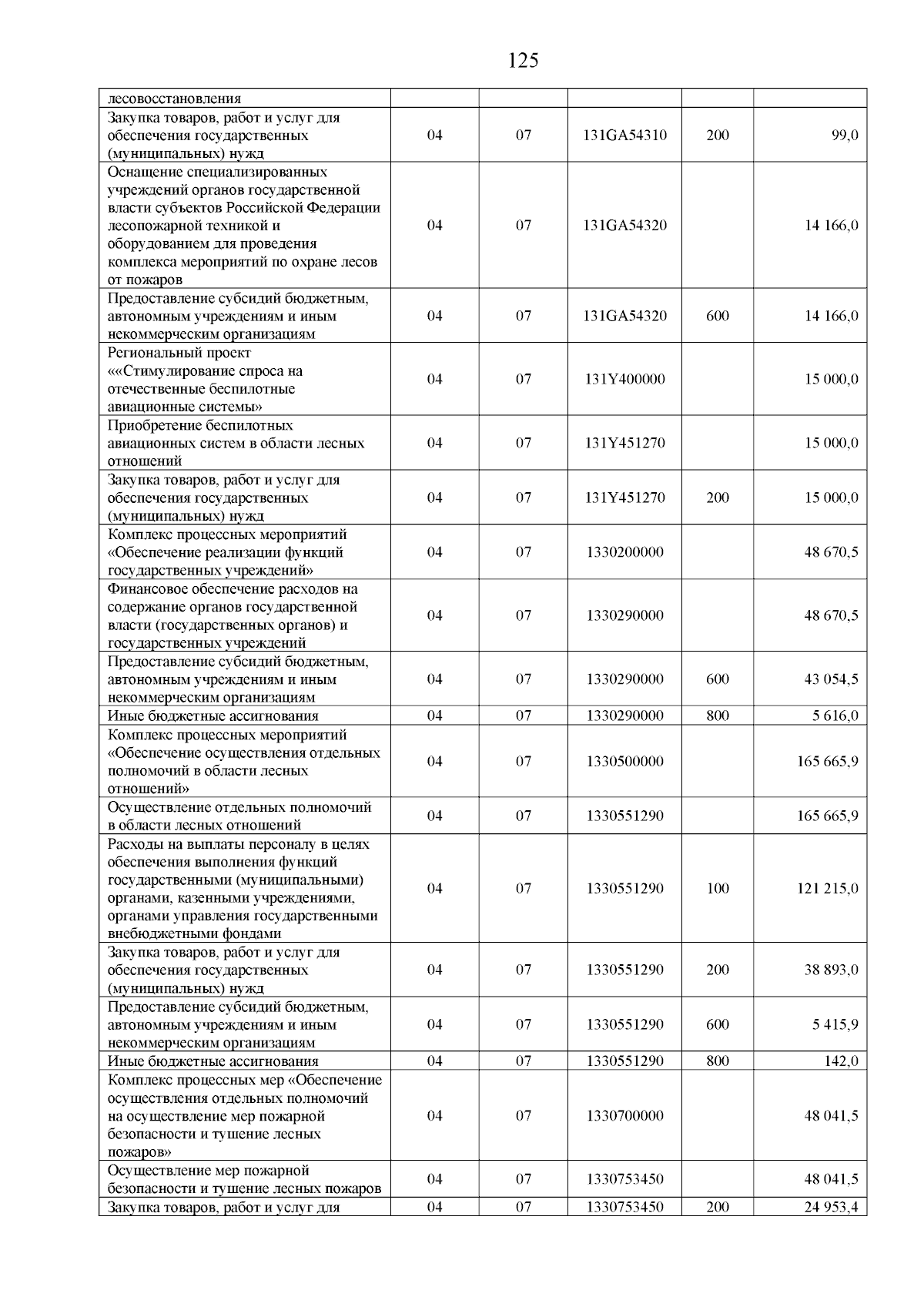 125

| | | | | | |
|---|---|---|---|---|---|
| лесовосстановления | | | | | |
| Закупка товаров, работ и услуг для обеспечения государственных (муниципальных) нужд | 04 | 07 | 131GA54310 | 200 | 99,0 |
| Оснащение специализированных учреждений органов государственной власти субъектов Российской Федерации лесопожарной техникой и оборудованием для проведения комплекса мероприятий по охране лесов от пожаров | 04 | 07 | 131GA54320 | | 14 166,0 |
| Предоставление субсидий бюджетным, автономным учреждениям и иным некоммерческим организациям | 04 | 07 | 131GA54320 | 600 | 14 166,0 |
| Региональный проект ««Стимулирование спроса на отечественные беспилотные авиационные системы» | 04 | 07 | 131Y400000 | | 15 000,0 |
| Приобретение беспилотных авиационных систем в области лесных отношений | 04 | 07 | 131Y451270 | | 15 000,0 |
| Закупка товаров, работ и услуг для обеспечения государственных (муниципальных) нужд | 04 | 07 | 131Y451270 | 200 | 15 000,0 |
| Комплекс процессных мероприятий «Обеспечение реализации функций государственных учреждений» | 04 | 07 | 1330200000 | | 48 670,5 |
| Финансовое обеспечение расходов на содержание органов государственной власти (государственных органов) и государственных учреждений | 04 | 07 | 1330290000 | | 48 670,5 |
| Предоставление субсидий бюджетным, автономным учреждениям и иным некоммерческим организациям | 04 | 07 | 1330290000 | 600 | 43 054,5 |
| Иные бюджетные ассигнования | 04 | 07 | 1330290000 | 800 | 5 616,0 |
| Комплекс процессных мероприятий «Обеспечение осуществления отдельных полномочий в области лесных отношений» | 04 | 07 | 1330500000 | | 165 665,9 |
| Осуществление отдельных полномочий в области лесных отношений | 04 | 07 | 1330551290 | | 165 665,9 |
| Расходы на выплаты персоналу в целях обеспечения выполнения функций государственными (муниципальными) органами, казенными учреждениями, органами управления государственными внебюджетными фондами | 04 | 07 | 1330551290 | 100 | 121 215,0 |
| Закупка товаров, работ и услуг для обеспечения государственных (муниципальных) нужд | 04 | 07 | 1330551290 | 200 | 38 893,0 |
| Предоставление субсидий бюджетным, автономным учреждениям и иным некоммерческим организациям | 04 | 07 | 1330551290 | 600 | 5 415,9 |
| Иные бюджетные ассигнования | 04 | 07 | 1330551290 | 800 | 142,0 |
| Комплекс процессных мер «Обеспечение осуществления отдельных полномочий на осуществление мер пожарной безопасности и тушение лесных пожаров» | 04 | 07 | 1330700000 | | 48 041,5 |
| Осуществление мер пожарной безопасности и тушение лесных пожаров | 04 | 07 | 1330753450 | | 48 041,5 |
| Закупка товаров, работ и услуг для | 04 | 07 | 1330753450 | 200 | 24 953,4 |